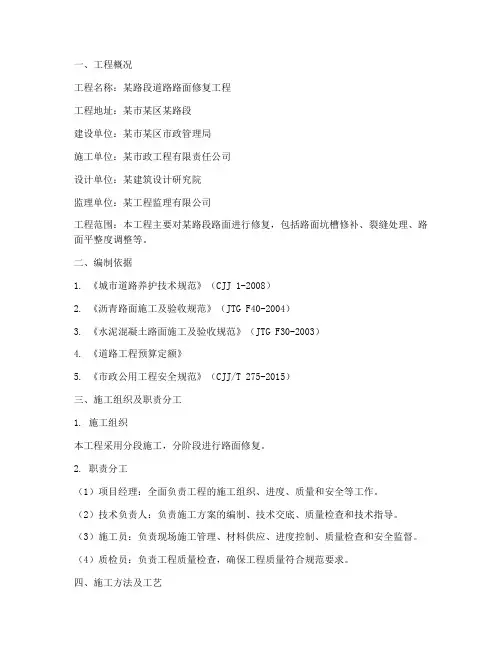 一、工程概况

工程名称：某路段道路路面修复工程

工程地址：某市某区某路段

建设单位：某市某区市政管理局

施工单位：某市政工程有限责任公司

设计单位：某建筑设计研究院

监理单位：某工程监理有限公司

工程范围：本工程主要对某路段路面进行修复，包括路面坑槽修补、裂缝处理、路面平整度调整等。

二、编制依据

1. 《城市道路养护技术规范》（CJJ 1-2008）

2. 《沥青路面施工及验收规范》（JTG F40-2004）

3. 《水泥混凝土路面施工及验收规范》（JTG F30-2003）

4. 《道路工程预算定额》

5. 《市政公用工程安全规范》（CJJ/T 275-2015）

三、施工组织及职责分工

1. 施工组织

本工程采用分段施工，分阶段进行路面修复。

2. 职责分工

（1）项目经理：全面负责工程的施工组织、进度、质量和安全等工作。

（2）技术负责人：负责施工方案的编制、技术交底、质量检查和技术指导。

（3）施工员：负责现场施工管理、材料供应、进度控制、质量检查和安全监督。

（4）质检员：负责工程质量检查，确保工程质量符合规范要求。

四、施工方法及工艺